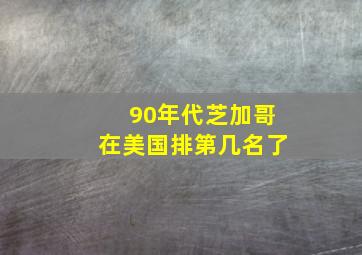 90年代芝加哥
在美国排第几名了